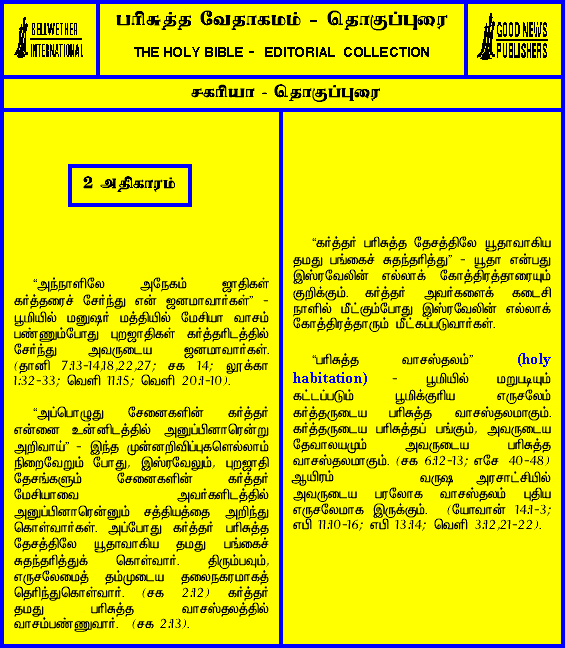 BELLWETHER INTERNATIONAL

பரிசுத்த வேதாகமம் - தொகுப்புரை

THE HOLY BIBLE - EDITORIAL COLLECTION

GOOD NEWS PUBLISHERS

சகரியா - தொகுப்புரை

2 அதிகாரம்

"அந்நாளிலே அநேகம் ஜாதிகள் கர்த்தரைச் சேர்ந்து என் ஜனமாவார்கள்" - பூமியில் மனுஷர் மத்தியில் மேசியா வாசம் பண்ணும்போது புறஜாதிகள் கர்த்தரிடத்தில் சேர்ந்து அவருடைய ஜனமாவார்கள். (தானி 7:13-14,18,22,27; சக 14; லூக்கா 1:32-33; வெளி 11:15; வெளி 20:1-10).

"அப்பொழுது சேனைகளின் கர்த்தர் என்னை உன்னிடத்தில் அனுப்பினாரென்று அறிவாய்" - இந்த முன்னறிவிப்புகளெல்லாம் நிறைவேறும் போது, இஸ்ரவேலும், புறஜாதி தேசங்களும் சேனைகளின் கர்த்தர் மேசியாவை அவர்களிடத்தில் அனுப்பினாரென்னும் சத்தியத்தை அறிந்து கொள்வார்கள். அப்போது கர்த்தர் பரிசுத்த தேசத்திலே யூதாவாகிய தமது பங்கைச் சுதந்தரித்துக் கொள்வார். திரும்பவும், எருசலேமைத் தம்முடைய தலைநகரமாகத் தெரிந்துகொள்வார். (சக 2:12) கர்த்தர் தமது பரிசுத்த வாசஸ்தலத்தில் வாசம்பண்ணுவார். (சக 2:13).

"கர்த்தர் பரிசுத்த தேசத்திலே யூதாவாகிய தமது பங்கைச் சுதந்தரித்து" - யூதா என்பது இஸ்ரவேலின் எல்லாக் கோத்திரத்தாரையும் குறிக்கும். கர்த்தர் அவர்களைக் கடைசி நாளில் மீட்கும்போது இஸ்ரவேலின் எல்லாக் கோத்திரத்தாரும் மீட்கப்படுவார்கள்.

"பரிசுத்த வாசஸ்தலம்" (holy habitation) - பூமியில் மறுபடியும் கட்டப்படும் பூமிக்குரிய எருசலேம் கர்த்தருடைய பரிசுத்த வாசஸ்தலமாகும். கர்த்தருடைய பரிசுத்தப் பங்கும், அவருடைய தேவாலயமும் அவருடைய பரிசுத்த வாசஸ்தலமாகும். (சக 6:12-13; எசே 40-48) ஆயிரம் வருஷ அரசாட்சியில் அவருடைய பரலோக வாசஸ்தலம் புதிய எருசலேமாக இருக்கும். (யோவான் 14:1-3; எபி 11:10-16; எபி 13:14; வெளி 3:12,21-22).